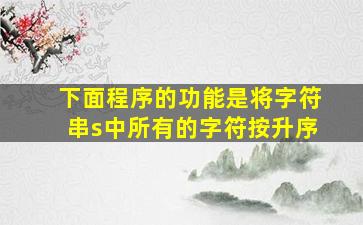 下面程序的功能是将字符串s中所有的字符按升序